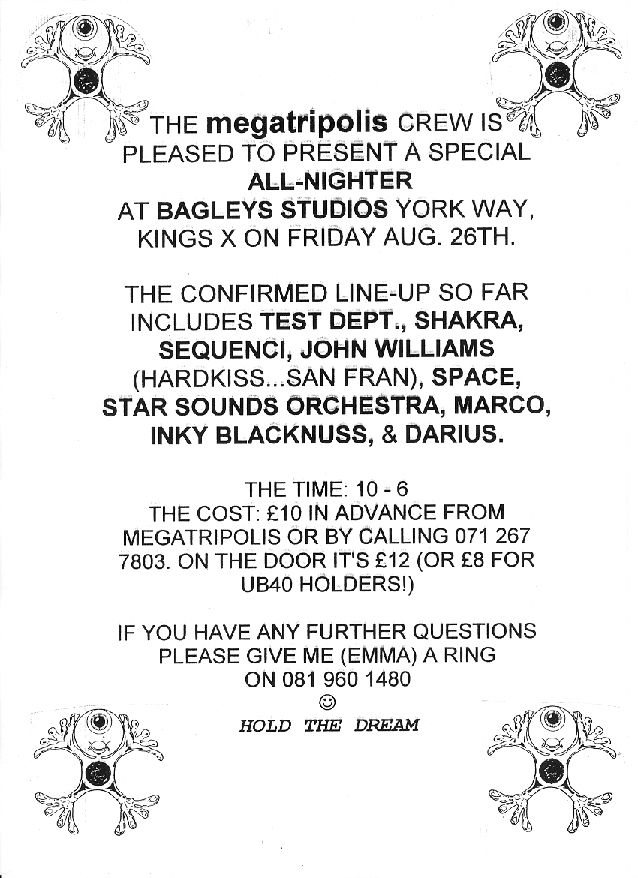 THE megatripolis CREW IS PLEASED TO PRESENT A SPECIAL ALL-NIGHTER AT BAGLEYS STUDIOS YORK WAY, KINGS X ON FRIDAY AUG. 26TH.

THE CONFIRMED LINE-UP SO FAR INCLUDES TEST DEPT., SHAKRA, SEQUENCI, JOHN WILLIAMS (HARDKISS...SAN FRAN), SPACE, STAR SOUNDS ORCHESTRA, MARCO, INKY BLACKNUSS, & DARIUS.

THE TIME: 10 - 6
THE COST: £10 IN ADVANCE FROM MEGATRIPOLIS OR BY CALLING 071 267 7803. ON THE DOOR IT'S £12 (OR £8 FOR UB40 HOLDERS!)

IF YOU HAVE ANY FURTHER QUESTIONS PLEASE GIVE ME (EMMA) A RING ON 081 960 1480

☺

HOLD THE DREAM